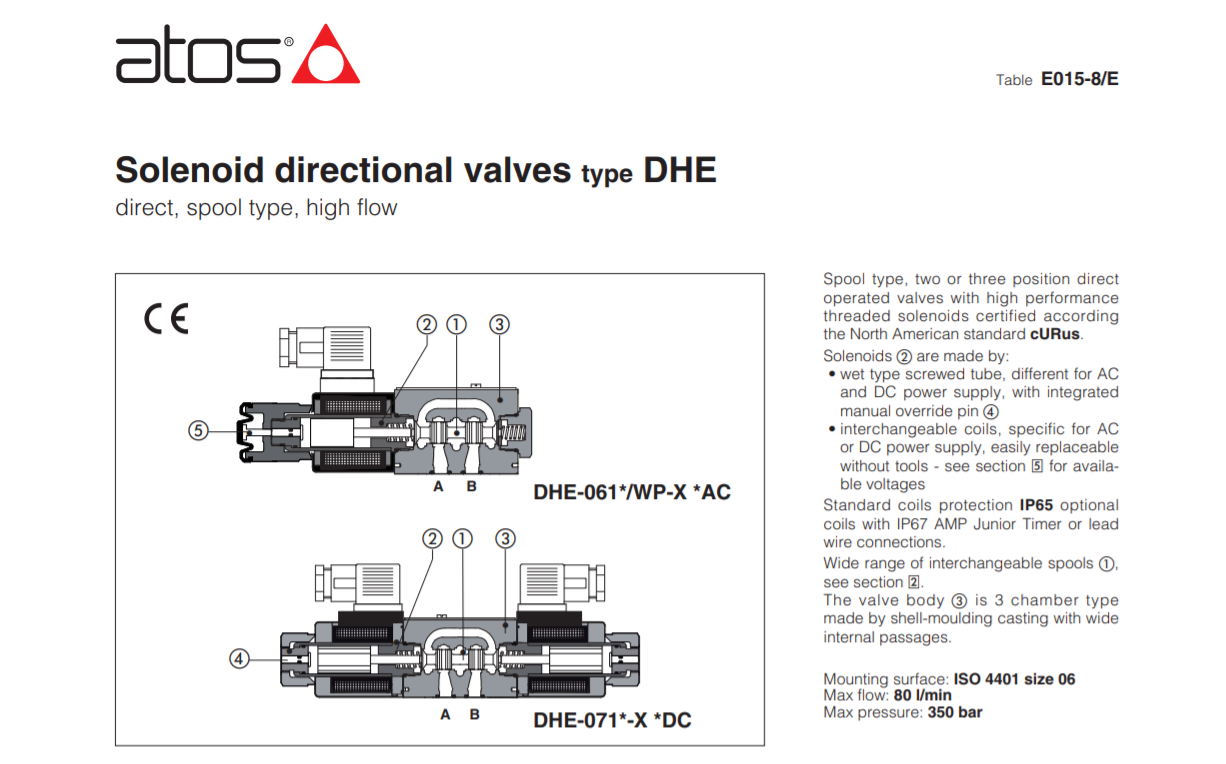 atos®

Table E015-8/E

Solenoid directional valves type DHE
direct, spool type, high flow

CE

② ① ③

⑤

A B

DHE-061*/WP-X *AC

② ① ③

④

A B

DHE-071*-X *DC

Spool type, two or three position direct operated valves with high performance threaded solenoids certified according the North American standard cURus.

Solenoids ② are made by:
• wet type screwed tube, different for AC and DC power supply, with integrated manual override pin ④
• interchangeable coils, specific for AC or DC power supply, easily replaceable without tools - see section 5 for available voltages

Standard coils protection IP65 optional coils with IP67 AMP Junior Timer or lead wire connections.

Wide range of interchangeable spools ①, see section 2.

The valve body ③ is 3 chamber type made by shell-moulding casting with wide internal passages.

Mounting surface: ISO 4401 size 06
Max flow: 80 l/min
Max pressure: 350 bar